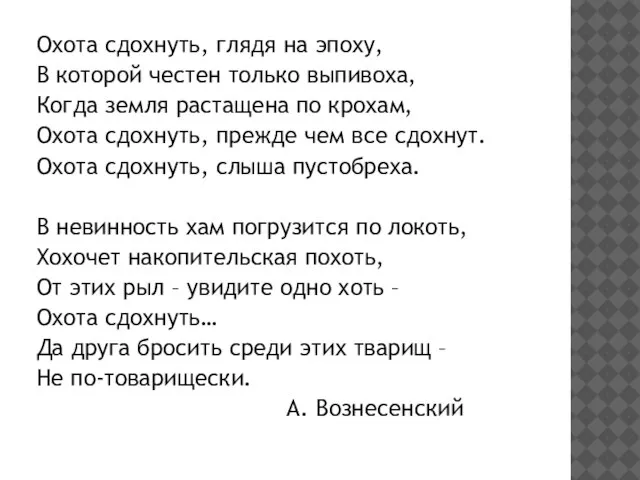 Охота сдохнуть, глядя на эпоху,
В которой честен только выпивоха,
Когда земля растащена по крохам,
Охота сдохнуть, прежде чем все сдохнут.
Охота сдохнуть, слыша пустобреха.

В невинность хам погрузится по локоть,
Хохочет накопительская похоть,
От этих рыл – увидите одно хоть –
Охота сдохнуть…
Да друга бросить среди этих тварищ –
Не по-товарищески.
А. Вознесенский